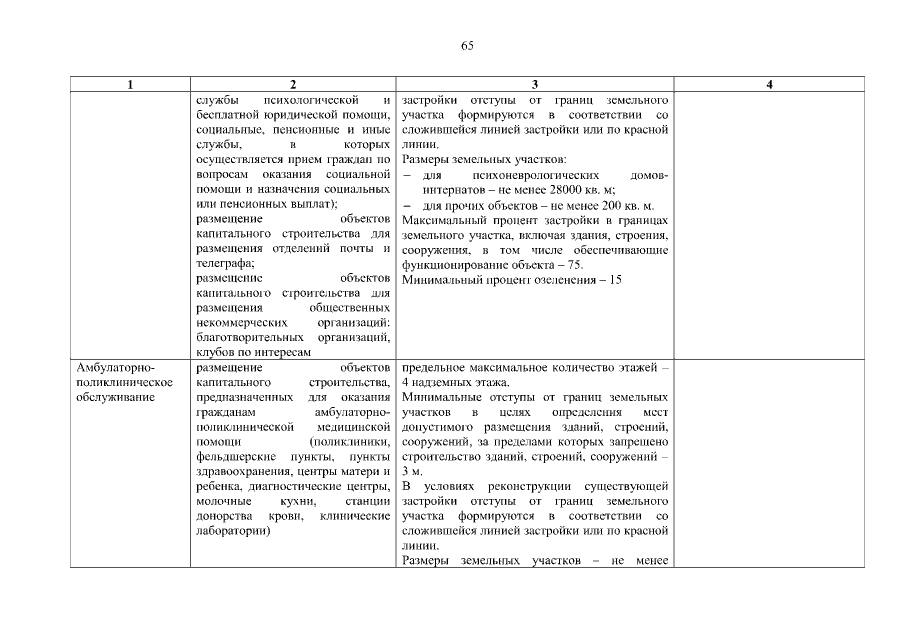 65

| 1 | 2 | 3 | 4 |
|---|---|---|---|
| | службы психологической и бесплатной юридической помощи, социальные, пенсионные и иные службы, в которых осуществляется прием граждан по вопросам оказания социальной помощи и назначения социальных или пенсионных выплат); размещение объектов капитального строительства для размещения отделений почты и телеграфа; размещение объектов капитального строительства для размещения общественных некоммерческих организаций: благотворительных организаций, клубов по интересам | застройки отступы от границ земельного участка формируются в соответствии со сложившейся линией застройки или по красной линии. Размеры земельных участков: – для психоневрологических домов-интернатов – не менее 28000 кв. м; – для прочих объектов – не менее 200 кв. м. Максимальный процент застройки в границах земельного участка, включая здания, строения, сооружения, в том числе обеспечивающие функционирование объекта – 75. Минимальный процент озеленения – 15 | |
| Амбулаторно-поликлиническое обслуживание | размещение объектов капитального строительства, предназначенных для оказания гражданам амбулаторно-поликлинической медицинской помощи (поликлиники, фельдшерские пункты, пункты здравоохранения, центры матери и ребенка, диагностические центры, молочные кухни, станции донорства крови, клинические лаборатории) | предельное максимальное количество этажей – 4 надземных этажа. Минимальные отступы от границ земельных участков в целях определения мест допустимого размещения зданий, строений, сооружений, за пределами которых запрещено строительство зданий, строений, сооружений – 3 м. В условиях реконструкции существующей застройки отступы от границ земельного участка формируются в соответствии со сложившейся линией застройки или по красной линии. Размеры земельных участков – не менее | |